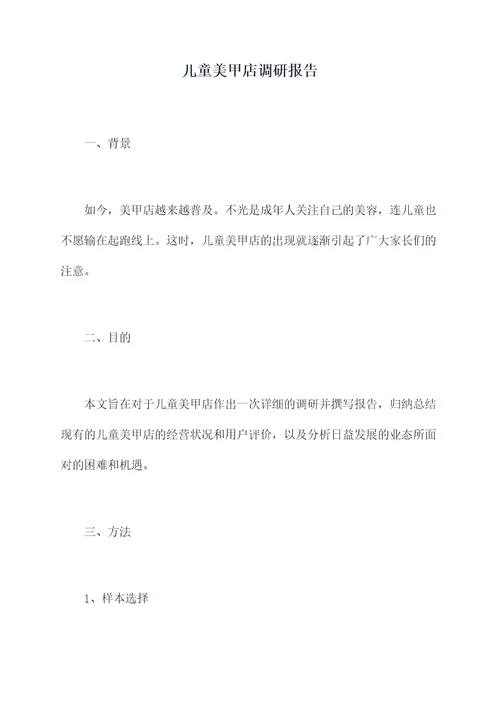 儿童美甲店调研报告

一、背景

如今，美甲店越来越普及。不光是成年人关注自己的美容，连儿童也不愿输在起跑线上。这时，儿童美甲店的出现就逐渐引起了广大家长们的注意。

二、目的

本文旨在对于儿童美甲店作出一次详细的调研并撰写报告，归纳总结现有的儿童美甲店的经营状况和用户评价，以及分析日益发展的业态所面对的困难和机遇。

三、方法

1、样本选择